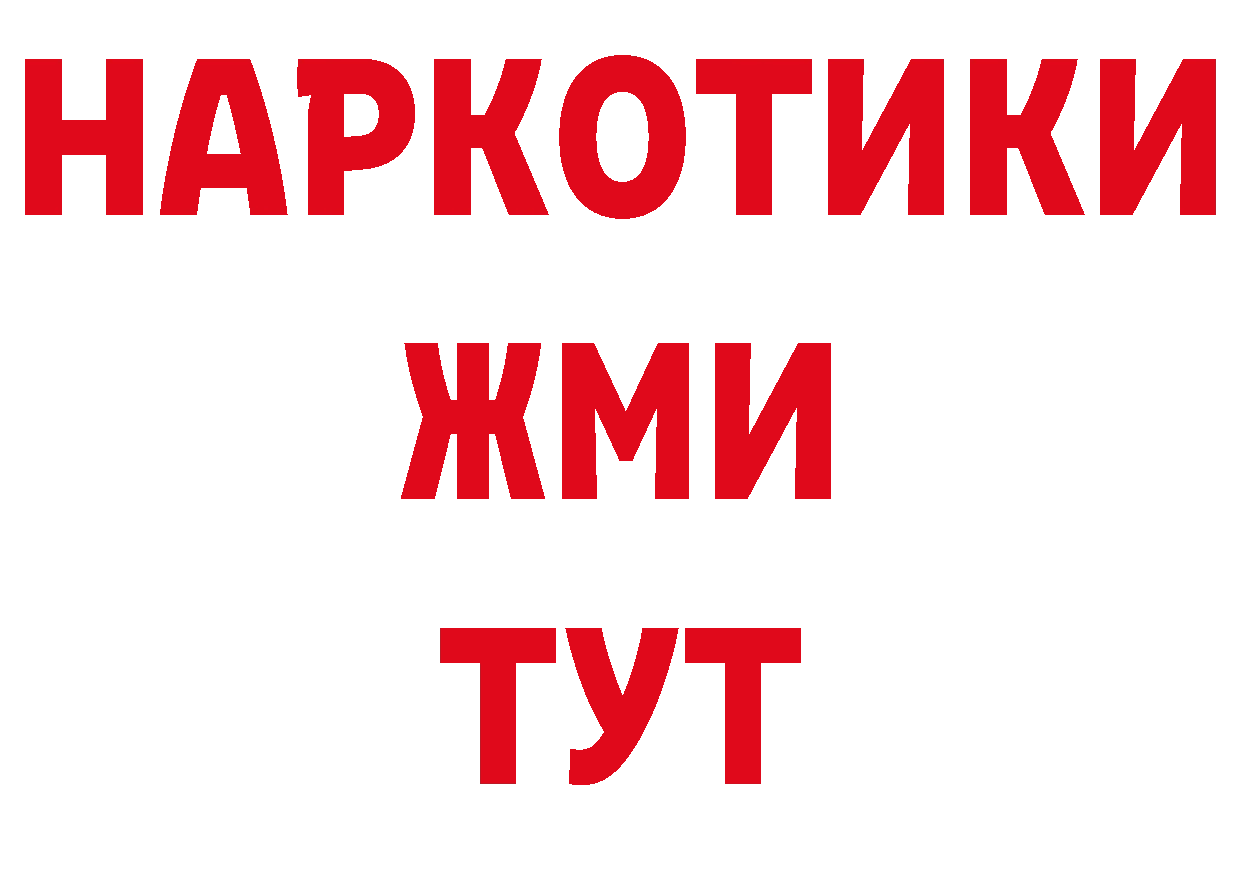 НАРКОТИКИ
ЖМИ
ТУТ